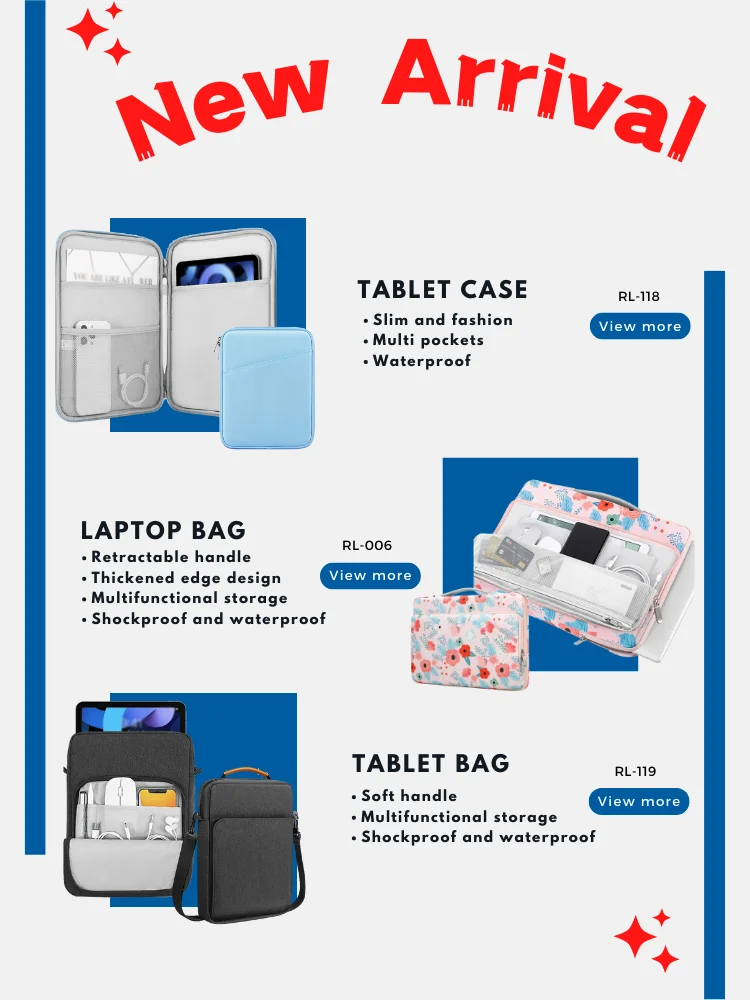 New Arrival

TABLET CASE
• Slim and fashion
• Multi pockets
• Waterproof

RL-118
View more

LAPTOP BAG
• Retractable handle
• Thickened edge design
• Multifunctional storage
• Shockproof and waterproof

RL-006
View more

TABLET BAG
• Soft handle
• Multifunctional storage
• Shockproof and waterproof

RL-119
View more